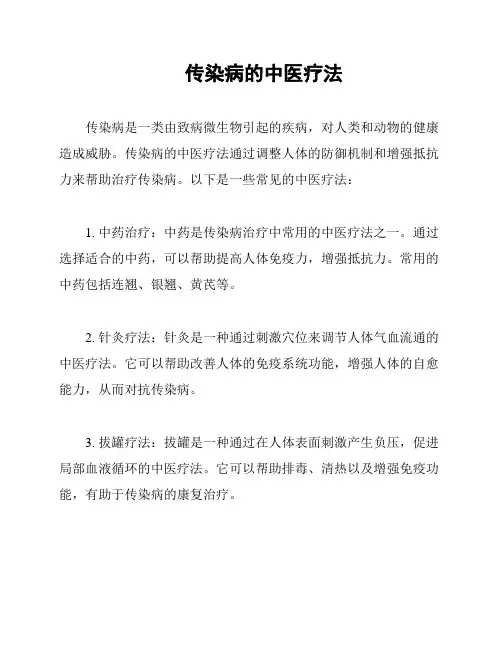 传染病的中医疗法

传染病是一类由致病微生物引起的疾病，对人类和动物的健康造成威胁。传染病的中医疗法通过调整人体的防御机制和增强抵抗力来帮助治疗传染病。以下是一些常见的中医疗法：

1. 中药治疗：中药是传染病治疗中常用的中医疗法之一。通过选择适合的中药，可以帮助提高人体免疫力，增强抵抗力。常用的中药包括连翘、银翘、黄芪等。

2. 针灸疗法：针灸是一种通过刺激穴位来调节人体气血流通的中医疗法。它可以帮助改善人体的免疫系统功能，增强人体的自愈能力，从而对抗传染病。

3. 拔罐疗法：拔罐是一种通过在人体表面刺激产生负压，促进局部血液循环的中医疗法。它可以帮助排毒、清热以及增强免疫功能，有助于传染病的康复治疗。